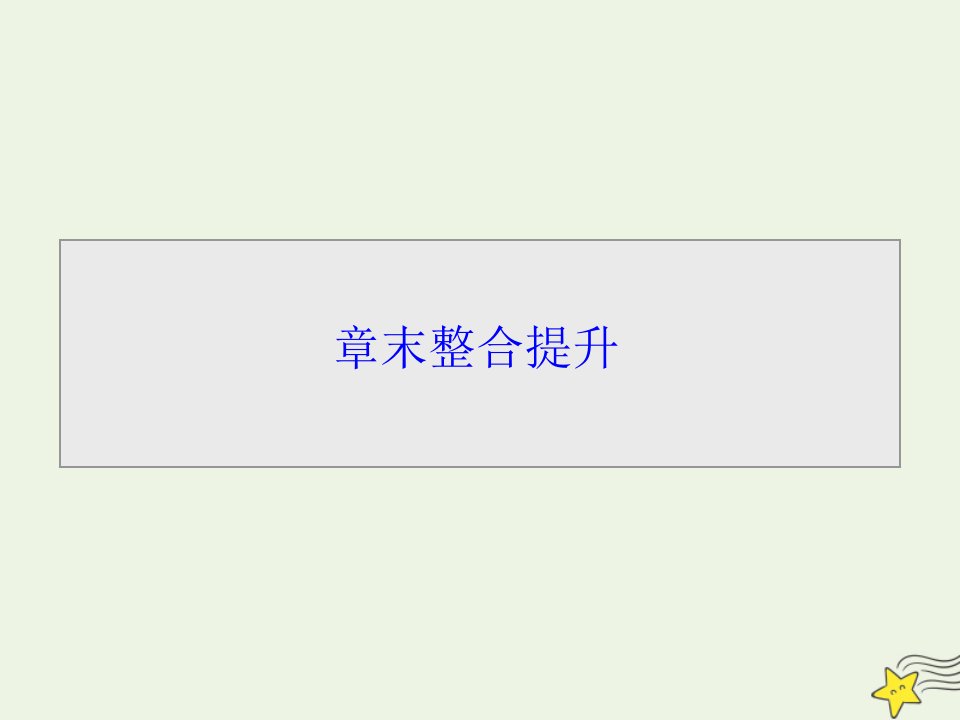 章末整合提升